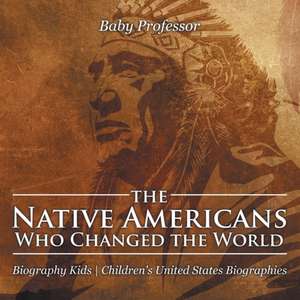 Baby Professor

THE
NATIVE AMERICANS
WHO CHANGED THE WORLD

Biography Kids | Children's United States Biographies